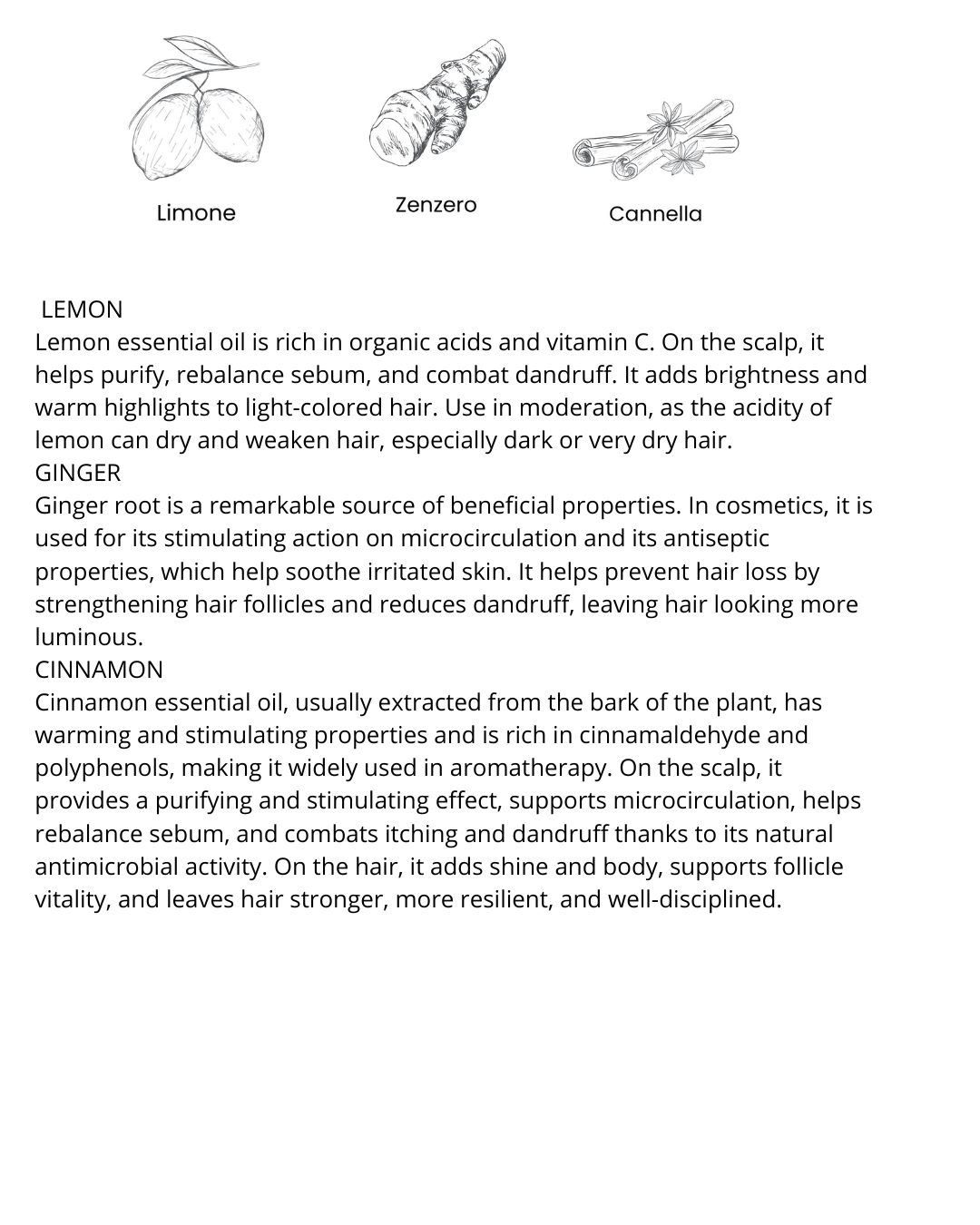 Limone

Zenzero

Cannella

LEMON
Lemon essential oil is rich in organic acids and vitamin C. On the scalp, it helps purify, rebalance sebum, and combat dandruff. It adds brightness and warm highlights to light-colored hair. Use in moderation, as the acidity of lemon can dry and weaken hair, especially dark or very dry hair.
GINGER
Ginger root is a remarkable source of beneficial properties. In cosmetics, it is used for its stimulating action on microcirculation and its antiseptic properties, which help soothe irritated skin. It helps prevent hair loss by strengthening hair follicles and reduces dandruff, leaving hair looking more luminous.
CINNAMON
Cinnamon essential oil, usually extracted from the bark of the plant, has warming and stimulating properties and is rich in cinnamaldehyde and polyphenols, making it widely used in aromatherapy. On the scalp, it provides a purifying and stimulating effect, supports microcirculation, helps rebalance sebum, and combats itching and dandruff thanks to its natural antimicrobial activity. On the hair, it adds shine and body, supports follicle vitality, and leaves hair stronger, more resilient, and well-disciplined.